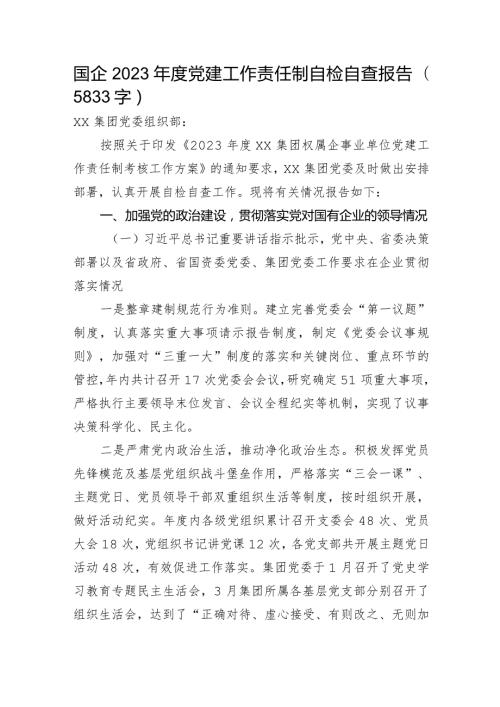 国企 2023 年度党建工作责任制自检自查报告（5833 字）

XX 集团党委组织部：

按照关于印发《2023 年度 XX 集团权属企事业单位党建工作责任制考核工作方案》的通知要求，XX 集团党委及时做出安排部署，认真开展自检自查工作。现将有关情况报告如下：

一、加强党的政治建设，贯彻落实党对国有企业的领导情况

（一）习近平总书记重要讲话指示批示，党中央、省委决策部署以及省政府、省国资委党委、集团党委工作要求在企业贯彻落实情况

一是整章建制规范行为准则。建立完善党委会“第一议题”制度，认真落实重大事项请示报告制度，制定《党委会议事规则》，加强对“三重一大”制度的落实和关键岗位、重点环节的管控，年内共计召开 17 次党委会会议，研究确定 51 项重大事项，严格执行主要领导末位发言、会议全程纪实等机制，实现了议事决策科学化、民主化。

二是严肃党内政治生活，推动净化政治生态。积极发挥党员先锋模范及基层党组织战斗堡垒作用，严格落实“三会一课”、主题党日、党员领导干部双重组织生活等制度，按时组织开展，做好活动纪实。年度内各级党组织累计召开支委会 48 次、党员大会 18 次，党组织书记讲党课 12 次，各党支部共开展主题党日活动 48 次，有效促进工作落实。集团党委于 1 月召开了党史学习教育专题民主生活会，3 月集团所属各基层党支部分别召开了组织生活会，达到了“正确对待、虚心接受、有则改之、无则加